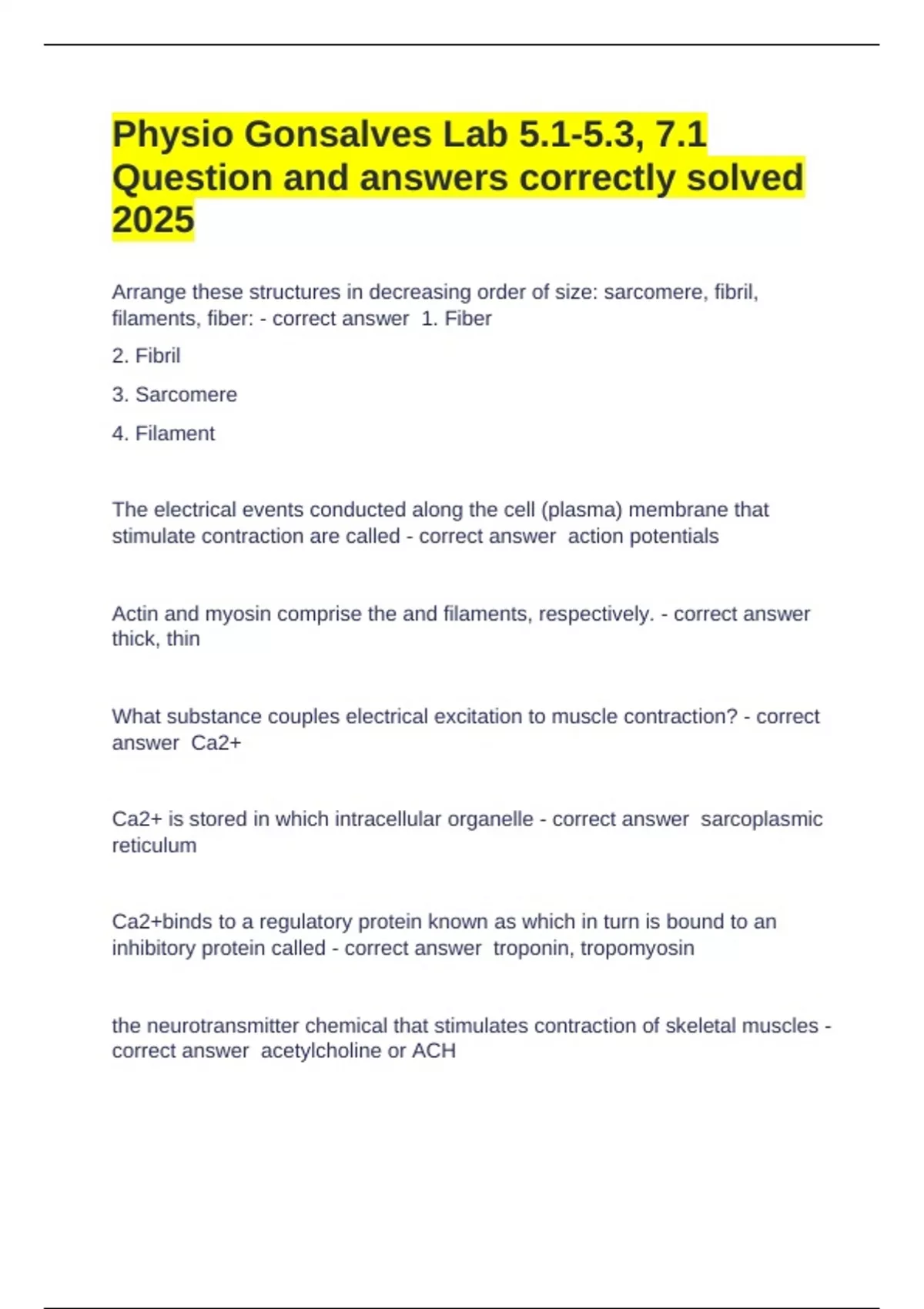 Physio Gonsalves Lab 5.1-5.3, 7.1 Question and answers correctly solved 2025

Arrange these structures in decreasing order of size: sarcomere, fibril, filaments, fiber: - correct answer 1. Fiber

2. Fibril

3. Sarcomere

4. Filament

The electrical events conducted along the cell (plasma) membrane that stimulate contraction are called - correct answer action potentials

Actin and myosin comprise the and filaments, respectively. - correct answer thick, thin

What substance couples electrical excitation to muscle contraction? - correct answer Ca2+

Ca2+ is stored in which intracellular organelle - correct answer sarcoplasmic reticulum

Ca2+binds to a regulatory protein known as which in turn is bound to an inhibitory protein called - correct answer troponin, tropomyosin

the neurotransmitter chemical that stimulates contraction of skeletal muscles - correct answer acetylcholine or ACH